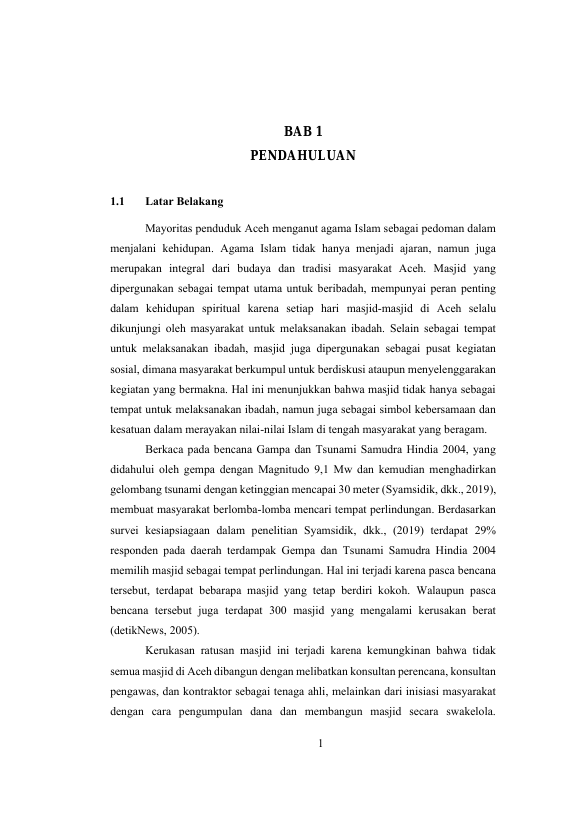 BAB 1
PENDAHULUAN

1.1 Latar Belakang

Mayoritas penduduk Aceh menganut agama Islam sebagai pedoman dalam menjalani kehidupan. Agama Islam tidak hanya menjadi ajaran, namun juga merupakan integral dari budaya dan tradisi masyarakat Aceh. Masjid yang dipergunakan sebagai tempat utama untuk beribadah, mempunyai peran penting dalam kehidupan spiritual karena setiap hari masjid-masjid di Aceh selalu dikunjungi oleh masyarakat untuk melaksanakan ibadah. Selain sebagai tempat untuk melaksanakan ibadah, masjid juga dipergunakan sebagai pusat kegiatan sosial, dimana masyarakat berkumpul untuk berdiskusi ataupun menyelenggarakan kegiatan yang bermakna. Hal ini menunjukkan bahwa masjid tidak hanya sebagai tempat untuk melaksanakan ibadah, namun juga sebagai simbol kebersamaan dan kesatuan dalam merayakan nilai-nilai Islam di tengah masyarakat yang beragam.

Berkaca pada bencana Gampa dan Tsunami Samudra Hindia 2004, yang didahului oleh gempa dengan Magnitudo 9,1 Mw dan kemudian menghadirkan gelombang tsunami dengan ketinggian mencapai 30 meter (Syamsidik, dkk., 2019), membuat masyarakat berlomba-lomba mencari tempat perlindungan. Berdasarkan survei kesiapsiagaan dalam penelitian Syamsidik, dkk., (2019) terdapat 29% responden pada daerah terdampak Gempa dan Tsunami Samudra Hindia 2004 memilih masjid sebagai tempat perlindungan. Hal ini terjadi karena pasca bencana tersebut, terdapat bebarapa masjid yang tetap berdiri kokoh. Walaupun pasca bencana tersebut juga terdapat 300 masjid yang mengalami kerusakan berat (detikNews, 2005).

Kerukasan ratusan masjid ini terjadi karena kemungkinan bahwa tidak semua masjid di Aceh dibangun dengan melibatkan konsultan perencana, konsultan pengawas, dan kontraktor sebagai tenaga ahli, melainkan dari inisiasi masyarakat dengan cara pengumpulan dana dan membangun masjid secara swakelola.

1